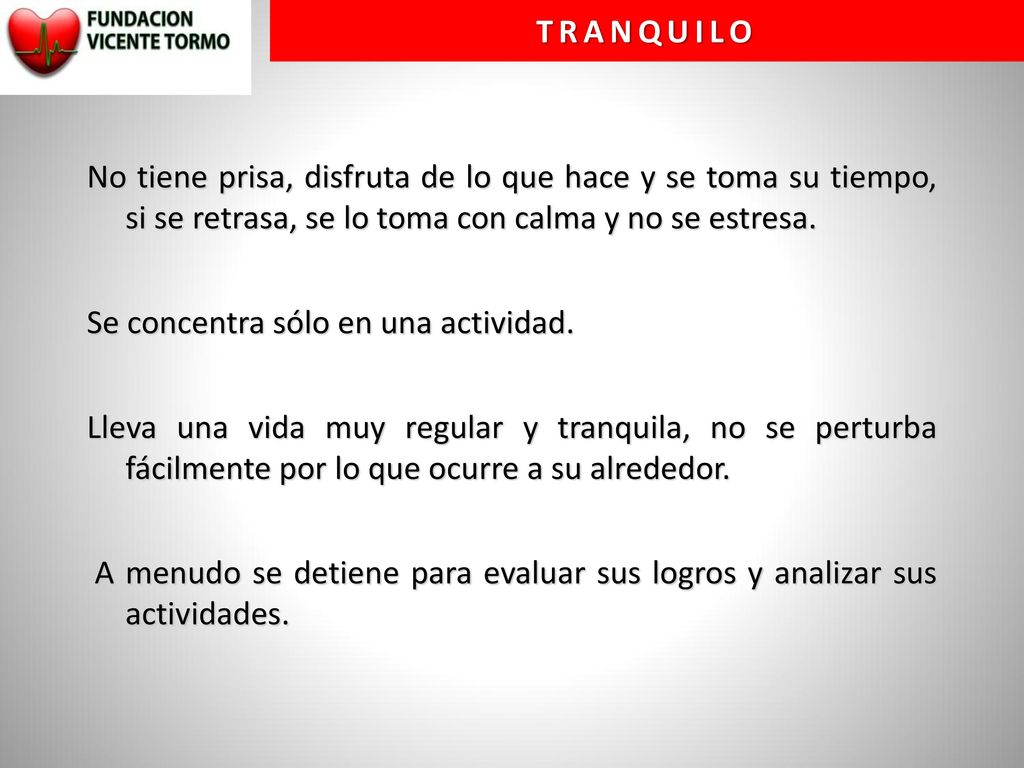 FUNDACION
VICENTE TORMO

TRANQUILO

No tiene prisa, disfruta de lo que hace y se toma su tiempo, si se retrasa, se lo toma con calma y no se estresa.

Se concentra sólo en una actividad.

Lleva una vida muy regular y tranquila, no se perturba fácilmente por lo que ocurre a su alrededor.

A menudo se detiene para evaluar sus logros y analizar sus actividades.